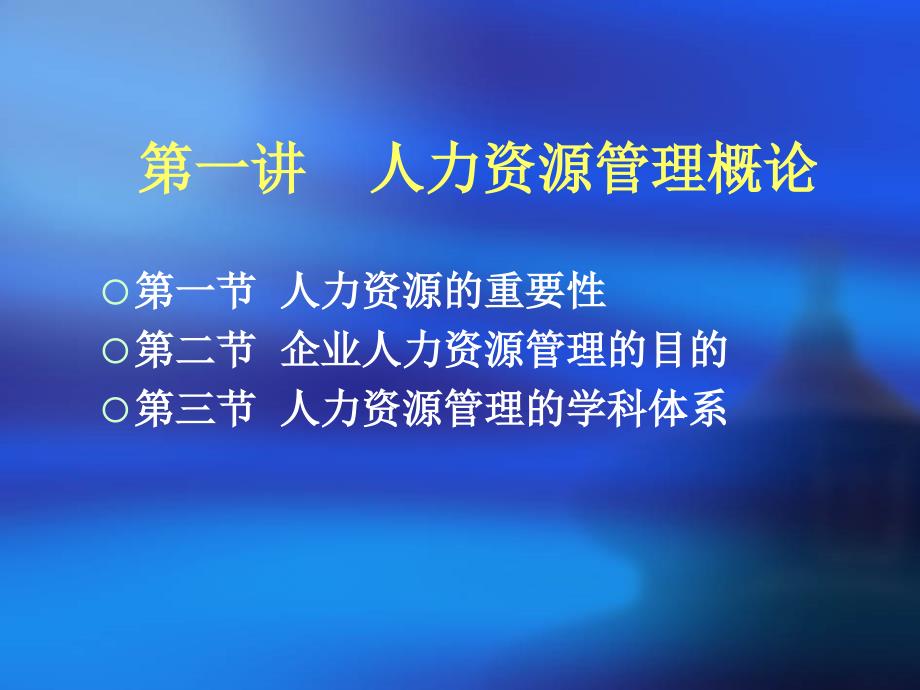 第一讲　人力资源管理概论

○第一节 人力资源的重要性
○第二节 企业人力资源管理的目的
○第三节 人力资源管理的学科体系